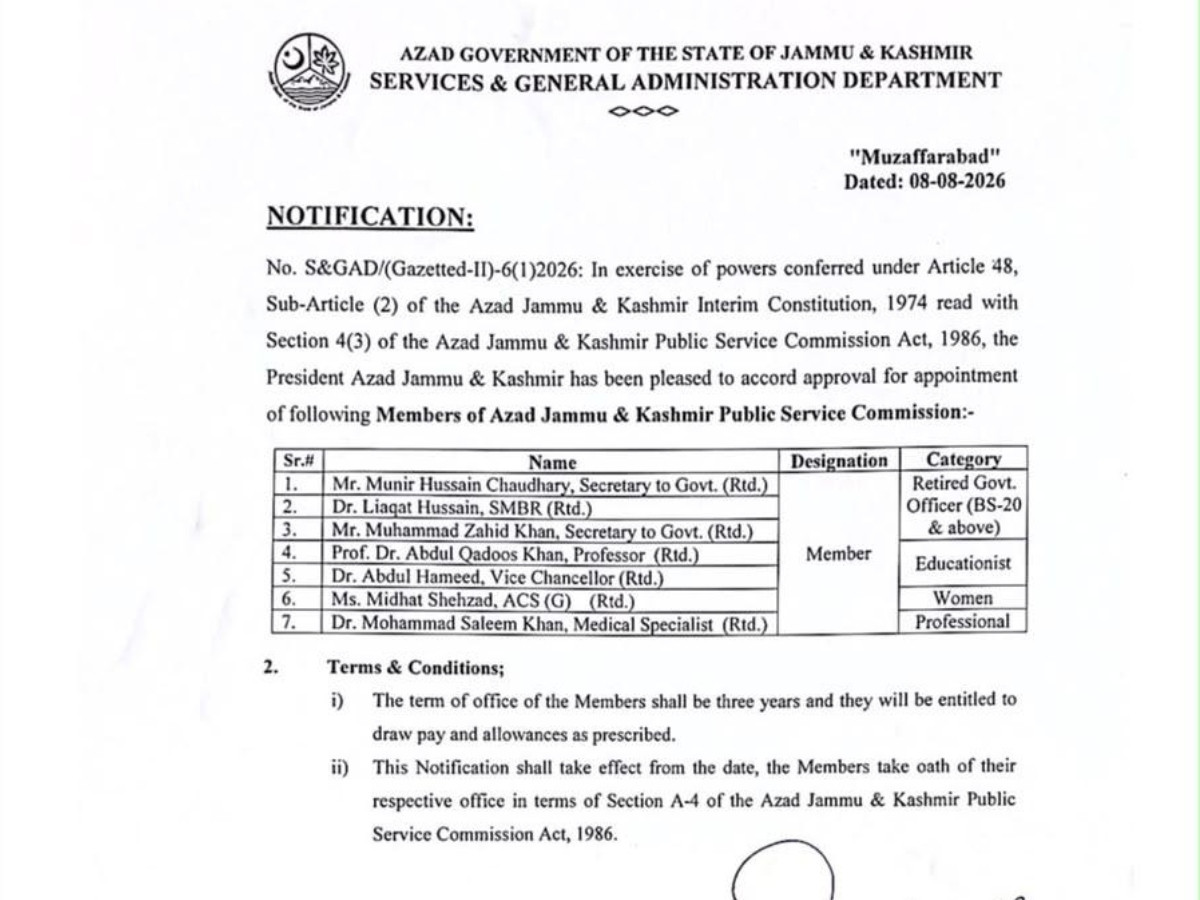 AZAD GOVERNMENT OF THE STATE OF JAMMU & KASHMIR
SERVICES & GENERAL ADMINISTRATION DEPARTMENT

"Muzaffarabad"
Dated: 08-08-2026

NOTIFICATION:

No. S&GAD/(Gazetted-II)-6(1)2026: In exercise of powers conferred under Article 48, Sub-Article (2) of the Azad Jammu & Kashmir Interim Constitution, 1974 read with Section 4(3) of the Azad Jammu & Kashmir Public Service Commission Act, 1986, the President Azad Jammu & Kashmir has been pleased to accord approval for appointment of following Members of Azad Jammu & Kashmir Public Service Commission:-

| Sr.# | Name | Designation | Category |
|---|---|---|---|
| 1. | Mr. Munir Hussain Chaudhary, Secretary to Govt. (Rtd.) | Member | Retired Govt. Officer (BS-20 & above) |
| 2. | Dr. Liaqat Hussain, SMBR (Rtd.) | | |
| 3. | Mr. Muhammad Zahid Khan, Secretary to Govt. (Rtd.) | | |
| 4. | Prof. Dr. Abdul Qadoos Khan, Professor (Rtd.) | | Educationist |
| 5. | Dr. Abdul Hameed, Vice Chancellor (Rtd.) | | |
| 6. | Ms. Midhat Shehzad, ACS (G) (Rtd.) | | Women |
| 7. | Dr. Mohammad Saleem Khan, Medical Specialist (Rtd.) | | Professional |

2. Terms & Conditions;

i) The term of office of the Members shall be three years and they will be entitled to draw pay and allowances as prescribed.

ii) This Notification shall take effect from the date, the Members take oath of their respective office in terms of Section A-4 of the Azad Jammu & Kashmir Public Service Commission Act, 1986.